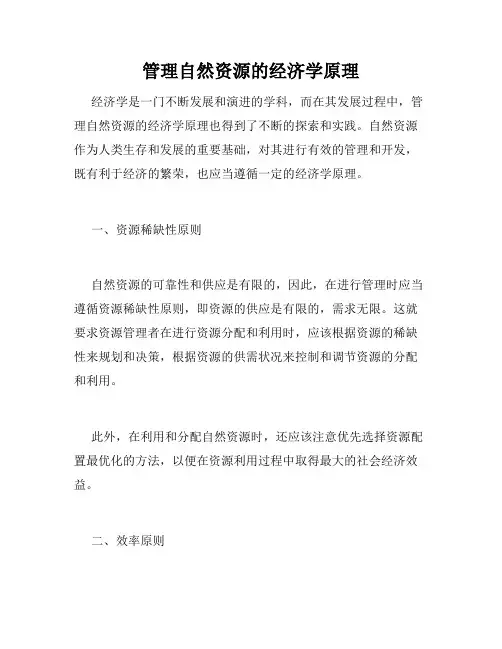 管理自然资源的经济学原理

经济学是一门不断发展和演进的学科，而在其发展过程中，管理自然资源的经济学原理也得到了不断的探索和实践。自然资源作为人类生存和发展的重要基础，对其进行有效的管理和开发，既有利于经济的繁荣，也应当遵循一定的经济学原理。

一、资源稀缺性原则

自然资源的可靠性和供应是有限的，因此，在进行管理时应当遵循资源稀缺性原则，即资源的供应是有限的，需求无限。这就要求资源管理者在进行资源分配和利用时，应该根据资源的稀缺性来规划和决策，根据资源的供需状况来控制和调节资源的分配和利用。

此外，在利用和分配自然资源时，还应该注意优先选择资源配置最优化的方法，以便在资源利用过程中取得最大的社会经济效益。

二、效率原则